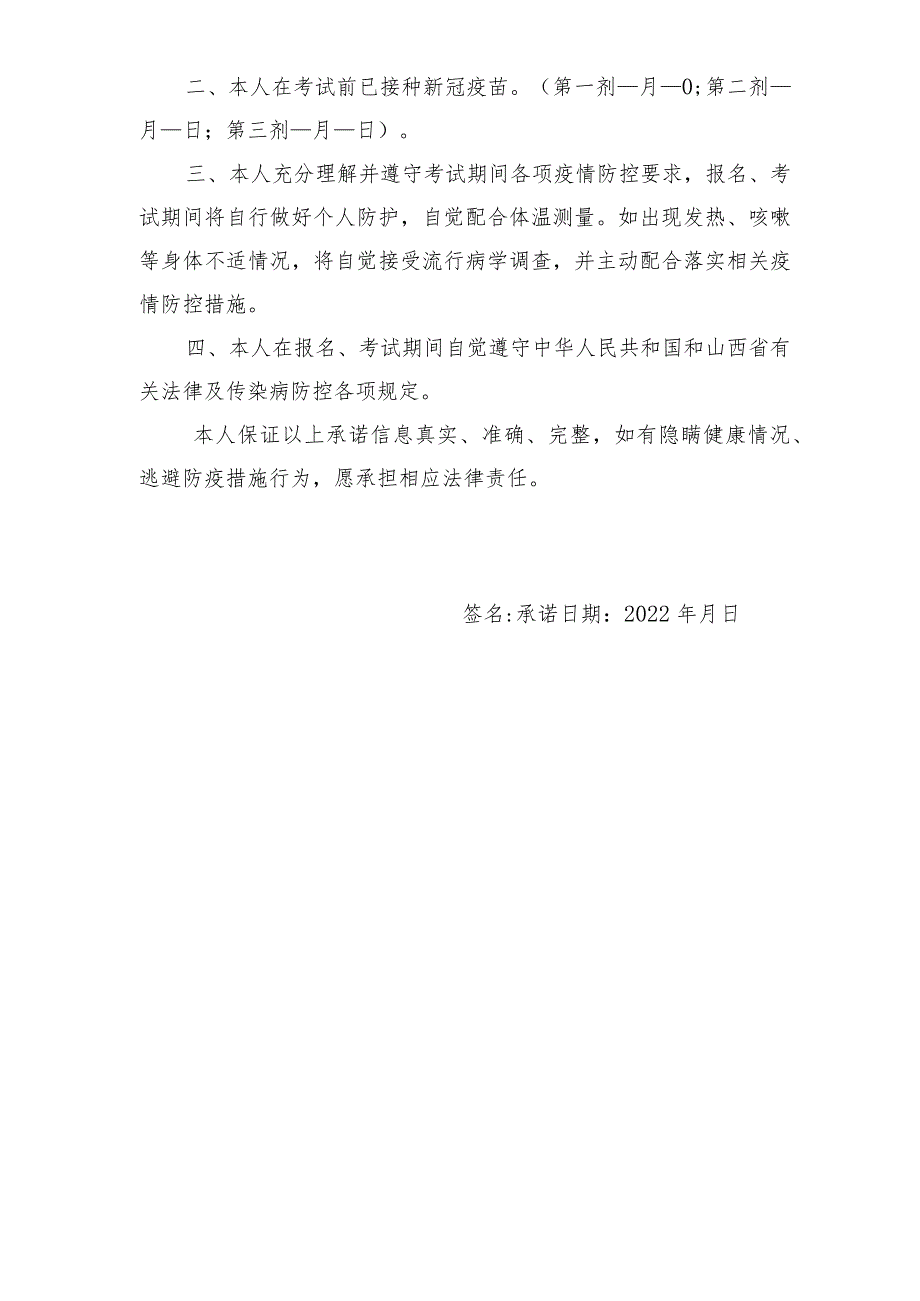 二、本人在考试前已接种新冠疫苗。（第一剂—月—0;第二剂—月—日；第三剂—月—日）。

三、本人充分理解并遵守考试期间各项疫情防控要求，报名、考试期间将自行做好个人防护，自觉配合体温测量。如出现发热、咳嗽等身体不适情况，将自觉接受流行病学调查，并主动配合落实相关疫情防控措施。

四、本人在报名、考试期间自觉遵守中华人民共和国和山西省有关法律及传染病防控各项规定。

本人保证以上承诺信息真实、准确、完整，如有隐瞒健康情况、逃避防疫措施行为，愿承担相应法律责任。

签名:承诺日期：2022 年月日